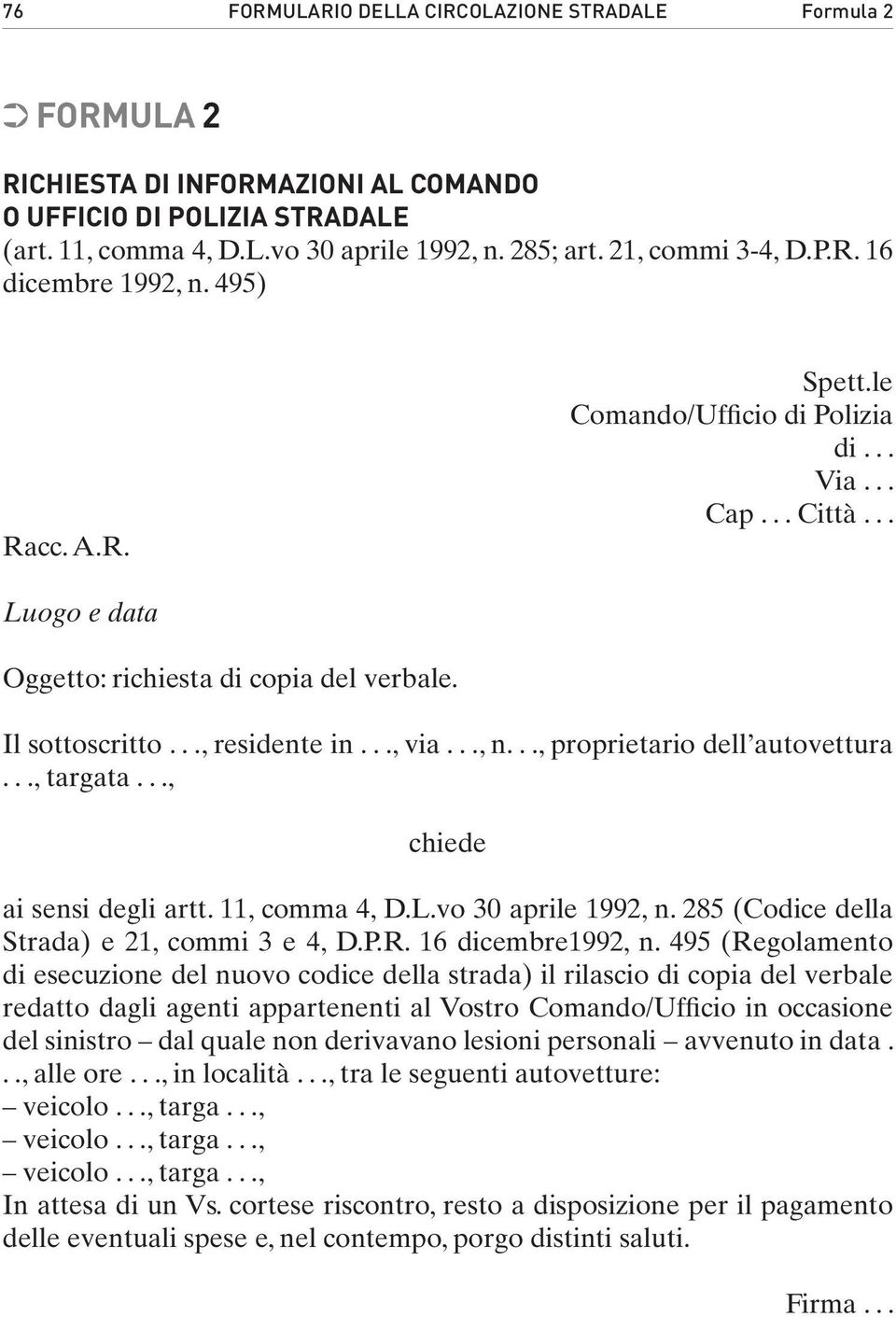 76 FORMULARIO DELLA CIRCOLAZIONE STRADALE Formula 2

➲ FORMULA 2

RICHIESTA DI INFORMAZIONI AL COMANDO O UFFICIO DI POLIZIA STRADALE
(art. 11, comma 4, D.L.vo 30 aprile 1992, n. 285; art. 21, commi 3-4, D.P.R. 16 dicembre 1992, n. 495)

Spett.le
Comando/Ufficio di Polizia
di . . .
Via . . .
Cap . . . Città . . .

Racc. A.R.

Luogo e data

Oggetto: richiesta di copia del verbale.

Il sottoscritto . . ., residente in . . ., via . . ., n. . ., proprietario dell'autovettura . . ., targata . . .,

chiede

ai sensi degli artt. 11, comma 4, D.L.vo 30 aprile 1992, n. 285 (Codice della Strada) e 21, commi 3 e 4, D.P.R. 16 dicembre1992, n. 495 (Regolamento di esecuzione del nuovo codice della strada) il rilascio di copia del verbale redatto dagli agenti appartenenti al Vostro Comando/Ufficio in occasione del sinistro – dal quale non derivavano lesioni personali – avvenuto in data . . ., alle ore . . ., in località . . ., tra le seguenti autovetture:
– veicolo . . ., targa . . .,
– veicolo . . ., targa . . .,
– veicolo . . ., targa . . .,
In attesa di un Vs. cortese riscontro, resto a disposizione per il pagamento delle eventuali spese e, nel contempo, porgo distinti saluti.

Firma . . .